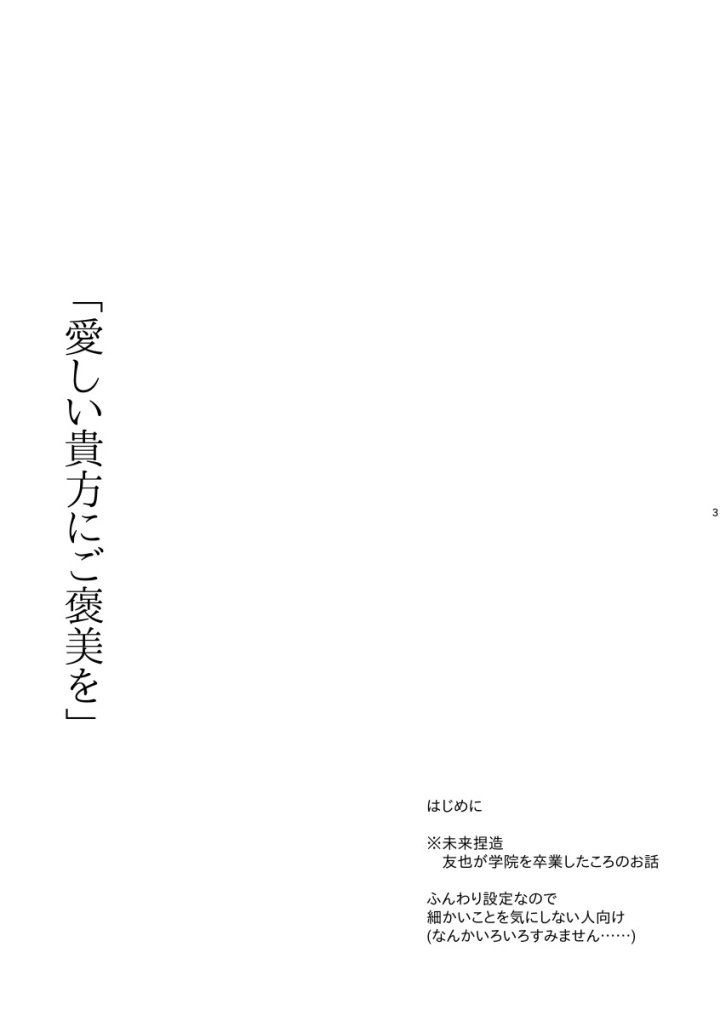 「愛しい貴方にご褒美を」

3

はじめに

※未来捏造
友也が学院を卒業したころのお話

ふんわり設定なので
細かいことを気にしない人向け
(なんかいろいろすみません……)